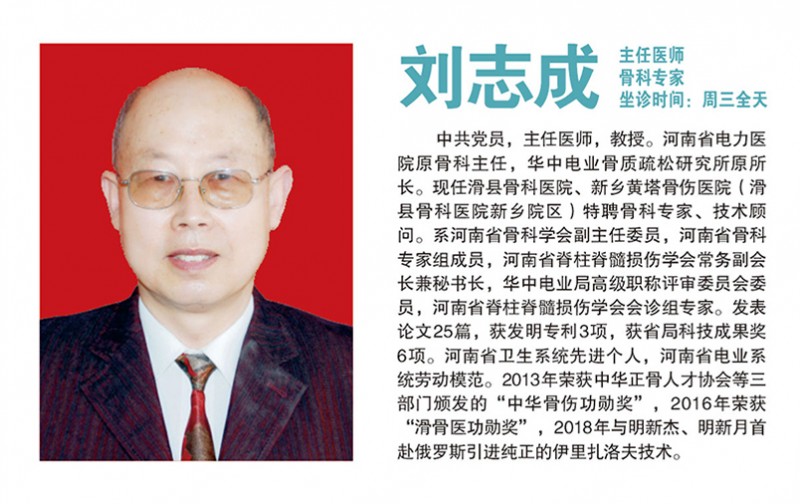 刘志成

主任医师
骨科专家
坐诊时间：周三全天

中共党员，主任医师，教授。河南省电力医院原骨科主任，华中电业骨质疏松研究所原所长。现任滑县骨科医院、新乡黄塔骨伤医院（滑县骨科医院新乡院区）特聘骨科专家、技术顾问。系河南省骨科学会副主任委员，河南省骨科专家组成员，河南省脊柱脊髓损伤学会常务副会长兼秘书长，华中电业局高级职称评审委员会委员，河南省脊柱脊髓损伤学会会诊组专家。发表论文25篇，获发明专利3项，获省局科技成果奖6项。河南省卫生系统先进个人，河南省电业系统劳动模范。2013年荣获中华正骨人才协会等三部门颁发的“中华骨伤功勋奖”，2016年荣获“滑骨医功勋奖”，2018年与明新杰、明新月首赴俄罗斯引进纯正的伊里扎洛夫技术。